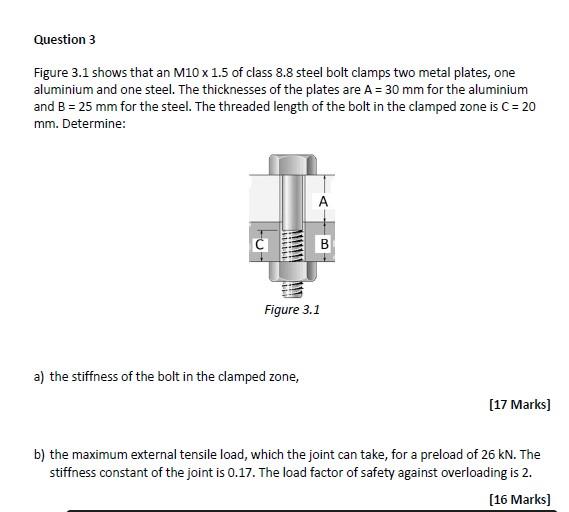 Question 3

Figure 3.1 shows that an M10 x 1.5 of class 8.8 steel bolt clamps two metal plates, one aluminium and one steel. The thicknesses of the plates are A = 30 mm for the aluminium and B = 25 mm for the steel. The threaded length of the bolt in the clamped zone is C = 20 mm. Determine:

A

C

B

Figure 3.1

a) the stiffness of the bolt in the clamped zone,

[17 Marks]

b) the maximum external tensile load, which the joint can take, for a preload of 26 kN. The stiffness constant of the joint is 0.17. The load factor of safety against overloading is 2.

[16 Marks]